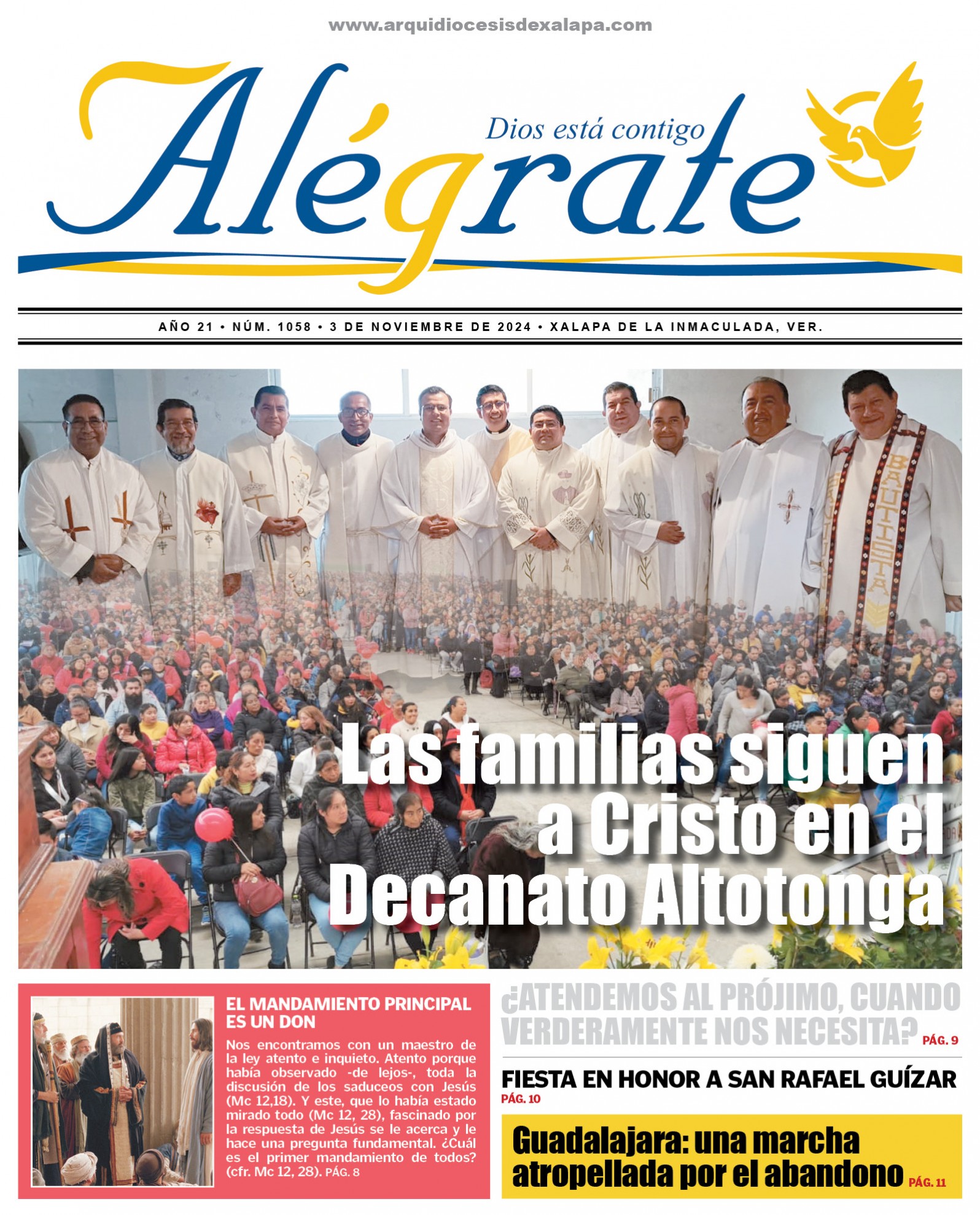 www.arquidiocesisdexalapa.com

Alégrate

Dios está contigo

AÑO 21 • NÚM. 1058 • 3 DE NOVIEMBRE DE 2024 • XALAPA DE LA INMACULADA, VER.

BAUTISTA

Las familias siguen a Cristo en el Decanato Altotonga

EL MANDAMIENTO PRINCIPAL ES UN DON

Nos encontramos con un maestro de la ley atento e inquieto. Atento porque había observado -de lejos-, toda la discusión de los saduceos con Jesús (Mc 12,18). Y este, que lo había estado mirado todo (Mc 12, 28), fascinado por la respuesta de Jesús se le acerca y le hace una pregunta fundamental. ¿Cuál es el primer mandamiento de todos? (cfr. Mc 12, 28). PÁG. 8

¿ATENDEMOS AL PRÓJIMO, CUANDO VERDERAMENTE NOS NECESITA? PÁG. 9

FIESTA EN HONOR A SAN RAFAEL GUÍZAR PÁG. 10

Guadalajara: una marcha atropellada por el abandono PÁG. 11